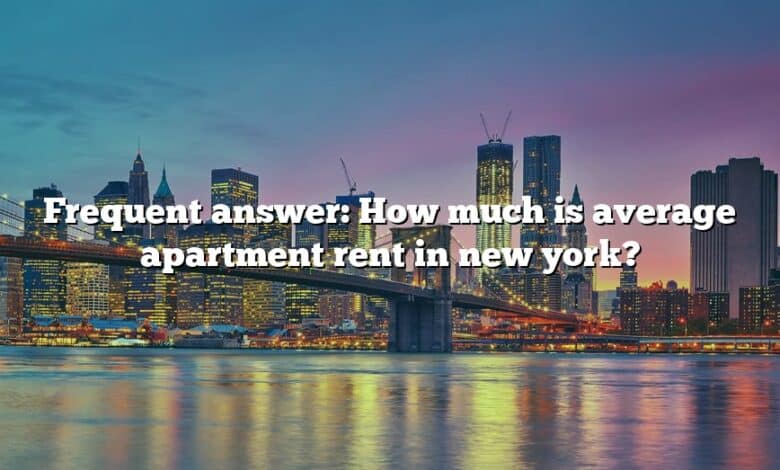 Frequent answer: How much is average apartment rent in new york?